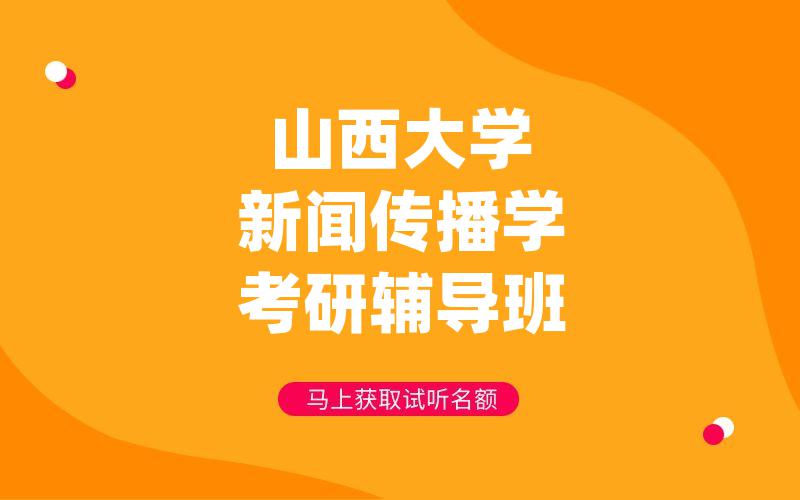 山西大学
新闻传播学
考研辅导班

马上获取试听名额